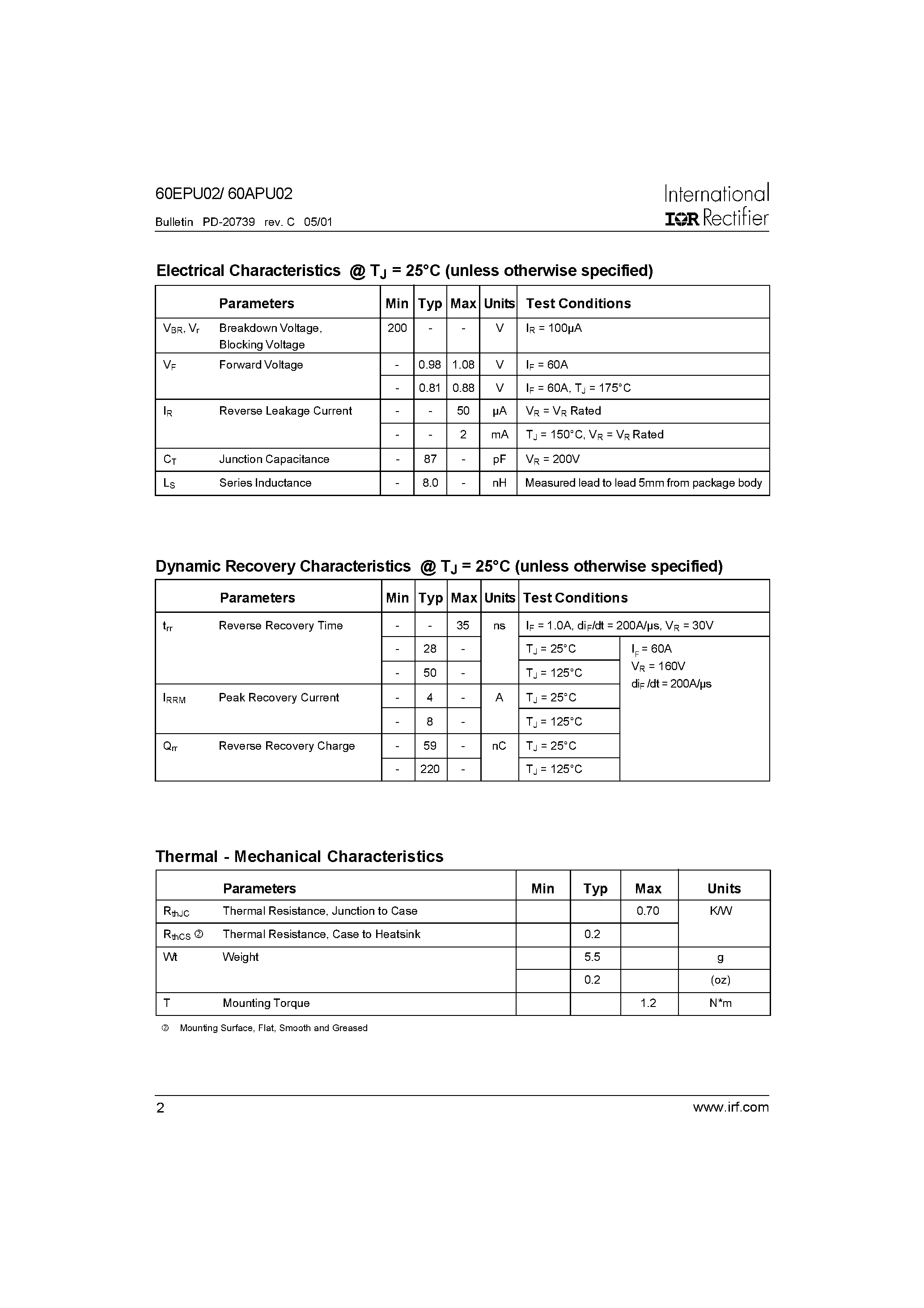 60EPU02/ 60APU02

Bulletin PD-20739 rev. C 05/01

International
IOR Rectifier

Electrical Characteristics @ $T_J$ = 25°C (unless otherwise specified)

|  | Parameters | Min | Typ | Max | Units | Test Conditions |
|---|---|---|---|---|---|---|
| $V_{BR}$, $V_r$ | Breakdown Voltage, Blocking Voltage | 200 | - | - | V | $I_R$ = 100μA |
| $V_F$ | Forward Voltage | - | 0.98 | 1.08 | V | $I_F$ = 60A |
|  |  | - | 0.81 | 0.88 | V | $I_F$ = 60A, $T_J$ = 175°C |
| $I_R$ | Reverse Leakage Current | - | - | 50 | μA | $V_R$ = $V_R$ Rated |
|  |  | - | - | 2 | mA | $T_J$ = 150°C, $V_R$ = $V_R$ Rated |
| $C_T$ | Junction Capacitance | - | 87 | - | pF | $V_R$ = 200V |
| $L_S$ | Series Inductance | - | 8.0 | - | nH | Measured lead to lead 5mm from package body |

Dynamic Recovery Characteristics @ $T_J$ = 25°C (unless otherwise specified)

|  | Parameters | Min | Typ | Max | Units | Test Conditions |  |
|---|---|---|---|---|---|---|---|
| $t_{rr}$ | Reverse Recovery Time | - | - | 35 | ns | $I_F$ = 1.0A, $di_F/dt$ = 200A/μs, $V_R$ = 30V |  |
|  |  | - | 28 | - |  | $T_J$ = 25°C | $I_F$ = 60A $V_R$ = 160V $di_F/dt$ = 200A/μs |
|  |  | - | 50 | - |  | $T_J$ = 125°C |  |
| $I_{RRM}$ | Peak Recovery Current | - | 4 | - | A | $T_J$ = 25°C |  |
|  |  | - | 8 | - |  | $T_J$ = 125°C |  |
| $Q_{rr}$ | Reverse Recovery Charge | - | 59 | - | nC | $T_J$ = 25°C |  |
|  |  | - | 220 | - |  | $T_J$ = 125°C |  |

Thermal - Mechanical Characteristics

|  | Parameters | Min | Typ | Max | Units |
|---|---|---|---|---|---|
| $R_{thJC}$ | Thermal Resistance, Junction to Case |  |  | 0.70 | K/W |
| $R_{thCS}$ ② | Thermal Resistance, Case to Heatsink |  | 0.2 |  |  |
| Wt | Weight |  | 5.5 |  | g |
|  |  |  | 0.2 |  | (oz) |
| T | Mounting Torque |  |  | 1.2 | N*m |

② Mounting Surface, Flat, Smooth and Greased

2

www.irf.com